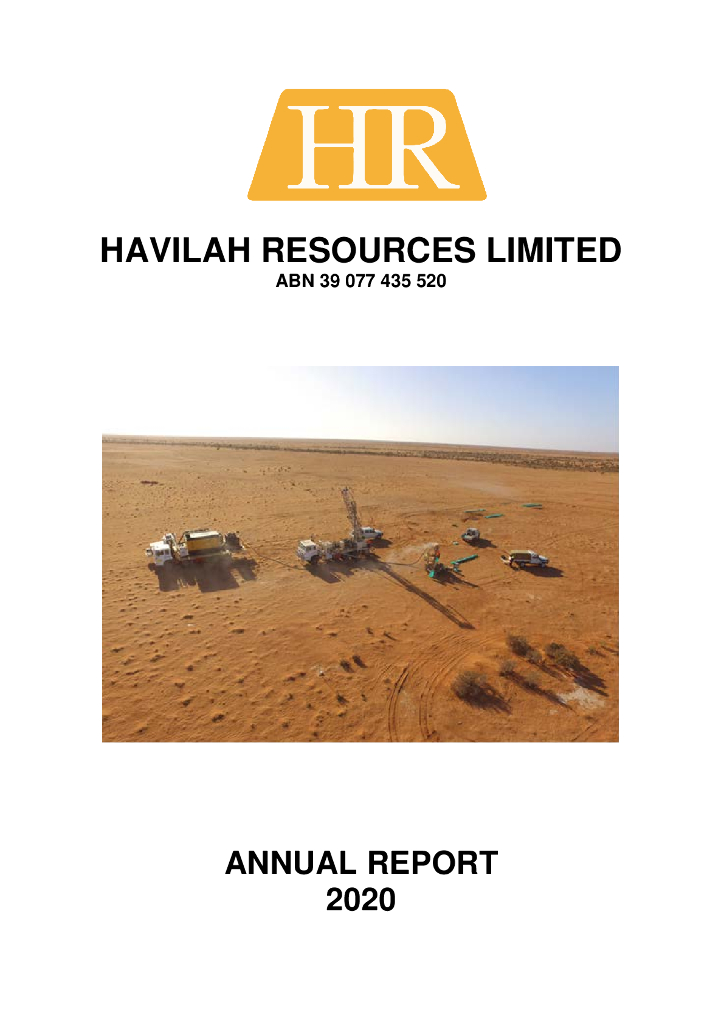 HR

HAVILAH RESOURCES LIMITED
ABN 39 077 435 520

ANNUAL REPORT
2020